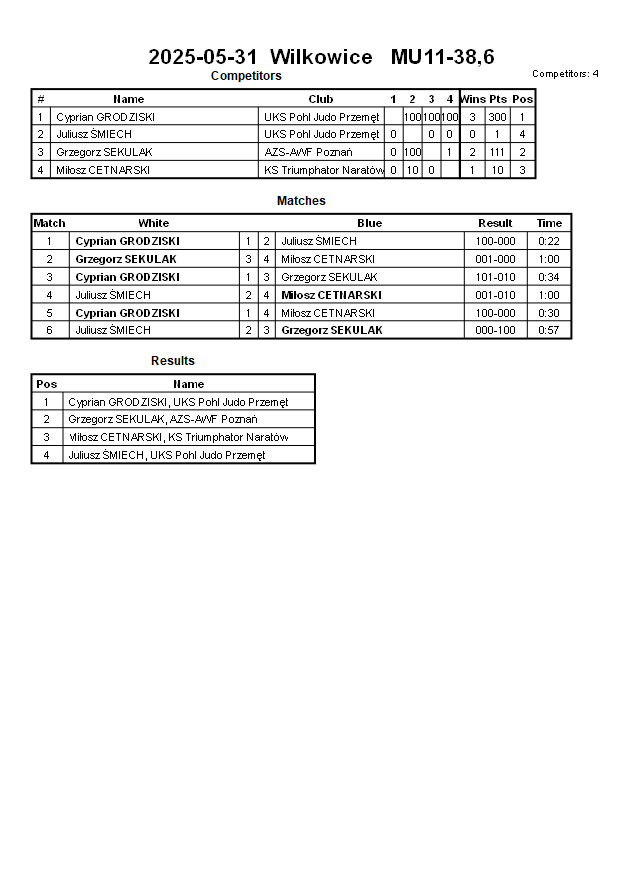 2025-05-31 Wilkowice MU11-38,6

Competitors

Competitors: 4

| # | Name | Club | 1 | 2 | 3 | 4 | Wins | Pts | Pos |
|---|---|---|---|---|---|---|---|---|---|
| 1 | Cyprian GRODZISKI | UKS Pohl Judo Przemęt | | 100 | 100 | 100 | 3 | 300 | 1 |
| 2 | Juliusz ŚMIECH | UKS Pohl Judo Przemęt | 0 | | 0 | 0 | 0 | 1 | 4 |
| 3 | Grzegorz SEKULAK | AZS-AWF Poznań | 0 | 100 | | 1 | 2 | 111 | 2 |
| 4 | Miłosz CETNARSKI | KS Triumphator Naratów | 0 | 10 | 0 | | 1 | 10 | 3 |

Matches

| Match | White | | | Blue | Result | Time |
|---|---|---|---|---|---|---|
| 1 | Cyprian GRODZISKI | 1 | 2 | Juliusz ŚMIECH | 100-000 | 0:22 |
| 2 | Grzegorz SEKULAK | 3 | 4 | Miłosz CETNARSKI | 001-000 | 1:00 |
| 3 | Cyprian GRODZISKI | 1 | 3 | Grzegorz SEKULAK | 101-010 | 0:34 |
| 4 | Juliusz ŚMIECH | 2 | 4 | Miłosz CETNARSKI | 001-010 | 1:00 |
| 5 | Cyprian GRODZISKI | 1 | 4 | Miłosz CETNARSKI | 100-000 | 0:30 |
| 6 | Juliusz ŚMIECH | 2 | 3 | Grzegorz SEKULAK | 000-100 | 0:57 |

Results

| Pos | Name |
|---|---|
| 1 | Cyprian GRODZISKI, UKS Pohl Judo Przemęt |
| 2 | Grzegorz SEKULAK, AZS-AWF Poznań |
| 3 | Miłosz CETNARSKI, KS Triumphator Naratów |
| 4 | Juliusz ŚMIECH, UKS Pohl Judo Przemęt |